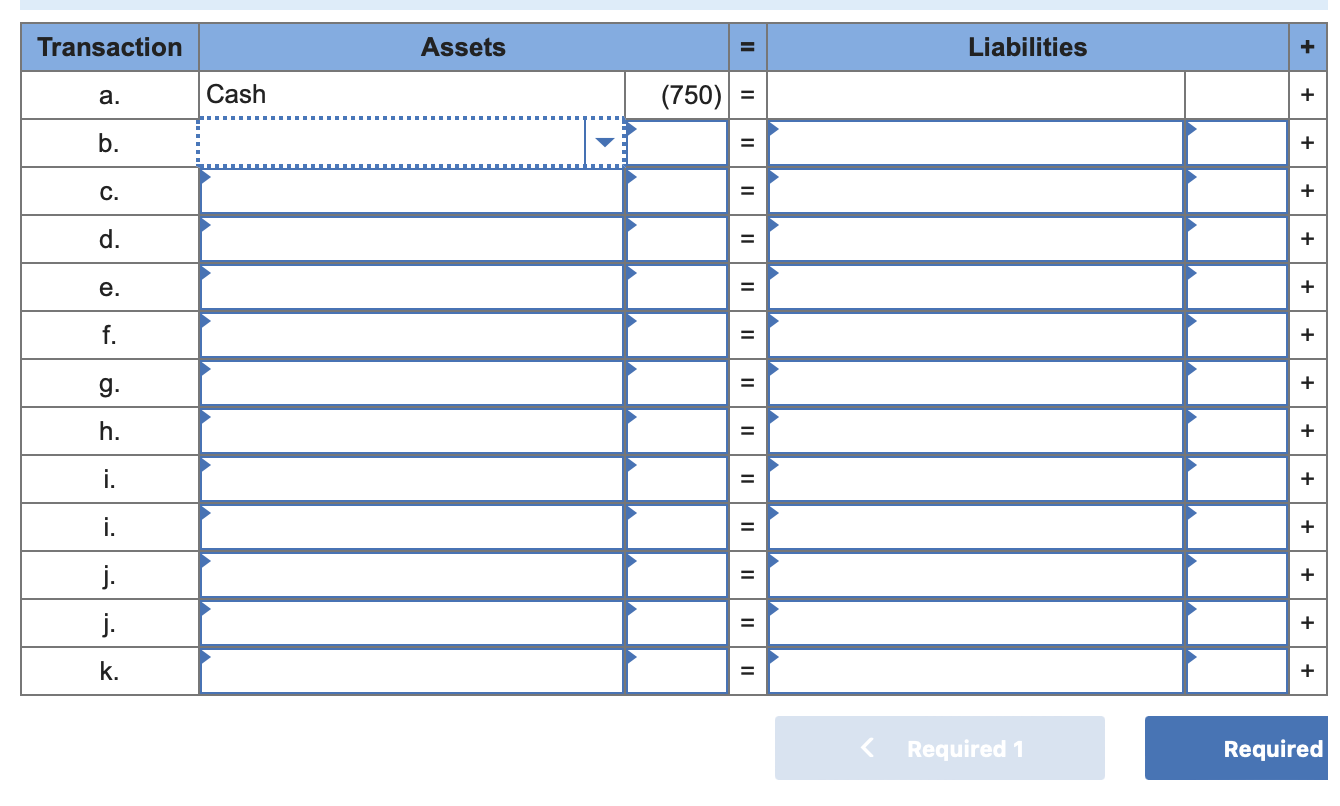 | Transaction | Assets | | = | Liabilities | | + |
|---|---|---|---|---|---|---|
| a. | Cash | (750) | = | | | + |
| b. | | | = | | | + |
| c. | | | = | | | + |
| d. | | | = | | | + |
| e. | | | = | | | + |
| f. | | | = | | | + |
| g. | | | = | | | + |
| h. | | | = | | | + |
| i. | | | = | | | + |
| i. | | | = | | | + |
| j. | | | = | | | + |
| j. | | | = | | | + |
| k. | | | = | | | + |

< Required 1

Required